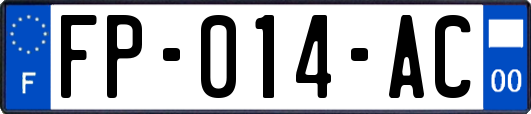 F
FP-014-AC
00